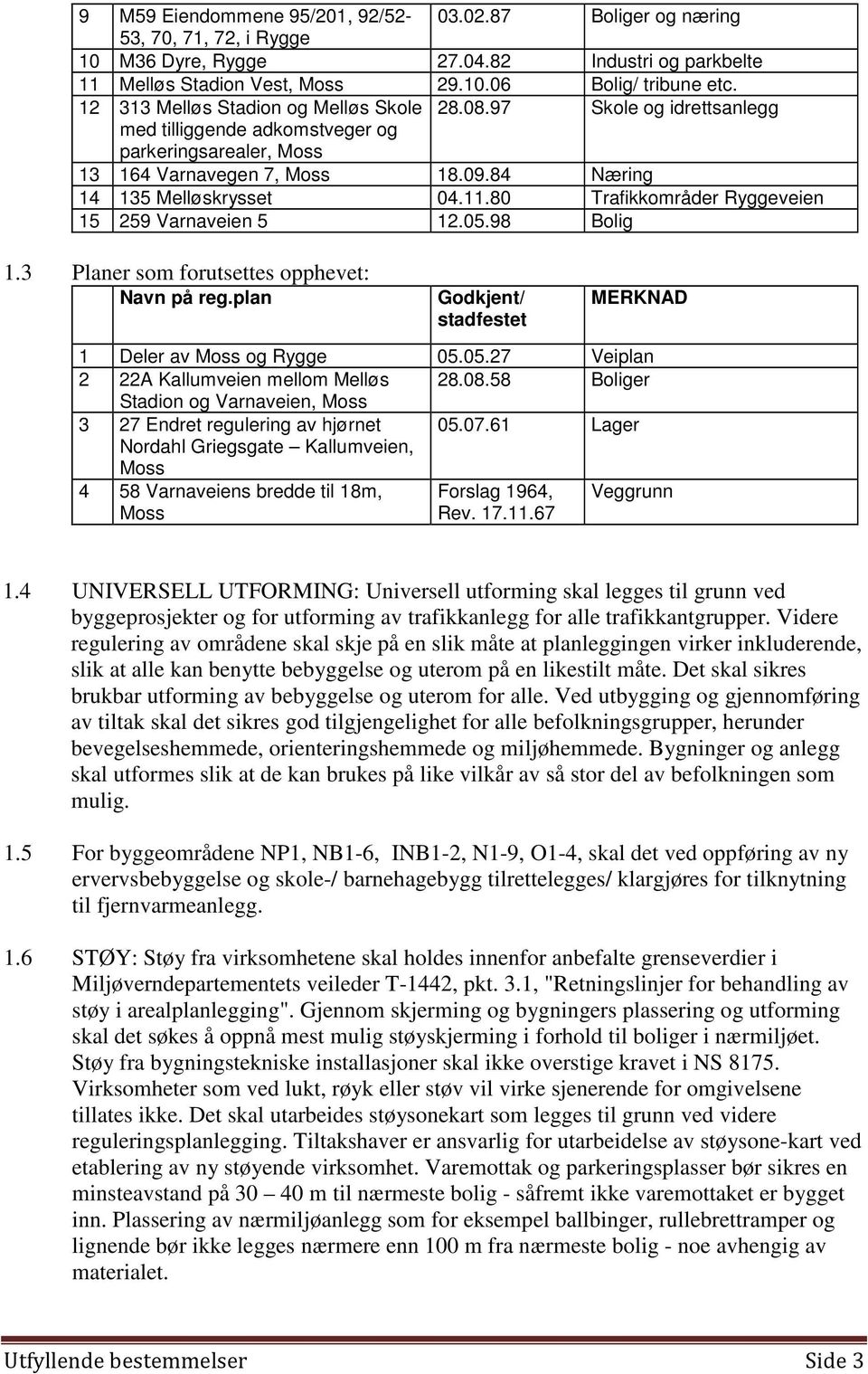 | 9 | M59 Eiendommene 95/201, 92/52-53, 70, 71, 72, i Rygge | 03.02.87 | Boliger og næring |
|---|---|---|---|
| 10 | M36 Dyre, Rygge | 27.04.82 | Industri og parkbelte |
| 11 | Melløs Stadion Vest, Moss | 29.10.06 | Bolig/ tribune etc. |
| 12 | 313 Melløs Stadion og Melløs Skole med tilliggende adkomstveger og parkeringsarealer, Moss | 28.08.97 | Skole og idrettsanlegg |
| 13 | 164 Varnavegen 7, Moss | 18.09.84 | Næring |
| 14 | 135 Melløskrysset | 04.11.80 | Trafikkområder Ryggeveien |
| 15 | 259 Varnaveien 5 | 12.05.98 | Bolig |

1.3 Planer som forutsettes opphevet:

| | Navn på reg.plan | Godkjent/ stadfestet | MERKNAD |
|---|---|---|---|
| 1 | Deler av Moss og Rygge | 05.05.27 | Veiplan |
| 2 | 22A Kallumveien mellom Melløs Stadion og Varnaveien, Moss | 28.08.58 | Boliger |
| 3 | 27 Endret regulering av hjørnet Nordahl Griegsgate – Kallumveien, Moss | 05.07.61 | Lager |
| 4 | 58 Varnaveiens bredde til 18m, Moss | Forslag 1964, Rev. 17.11.67 | Veggrunn |

1.4 UNIVERSELL UTFORMING: Universell utforming skal legges til grunn ved byggeprosjekter og for utforming av trafikkanlegg for alle trafikkantgrupper. Videre regulering av områdene skal skje på en slik måte at planleggingen virker inkluderende, slik at alle kan benytte bebyggelse og uterom på en likestilt måte. Det skal sikres brukbar utforming av bebyggelse og uterom for alle. Ved utbygging og gjennomføring av tiltak skal det sikres god tilgjengelighet for alle befolkningsgrupper, herunder bevegelseshemmede, orienteringshemmede og miljøhemmede. Bygninger og anlegg skal utformes slik at de kan brukes på like vilkår av så stor del av befolkningen som mulig.

1.5 For byggeområdene NP1, NB1-6, INB1-2, N1-9, O1-4, skal det ved oppføring av ny ervervsbebyggelse og skole-/ barnehagebygg tilrettelegges/ klargjøres for tilknytning til fjernvarmeanlegg.

1.6 STØY: Støy fra virksomhetene skal holdes innenfor anbefalte grenseverdier i Miljøverndepartementets veileder T-1442, pkt. 3.1, "Retningslinjer for behandling av støy i arealplanlegging". Gjennom skjerming og bygningers plassering og utforming skal det søkes å oppnå mest mulig støyskjerming i forhold til boliger i nærmiljøet. Støy fra bygningstekniske installasjoner skal ikke overstige kravet i NS 8175. Virksomheter som ved lukt, røyk eller støv vil virke sjenerende for omgivelsene tillates ikke. Det skal utarbeides støysonekart som legges til grunn ved videre reguleringsplanlegging. Tiltakshaver er ansvarlig for utarbeidelse av støysone-kart ved etablering av ny støyende virksomhet. Varemottak og parkeringsplasser bør sikres en minsteavstand på 30 – 40 m til nærmeste bolig - såfremt ikke varemottaket er bygget inn. Plassering av nærmiljøanlegg som for eksempel ballbinger, rullebrettramper og lignende bør ikke legges nærmere enn 100 m fra nærmeste bolig - noe avhengig av materialet.

Utfyllende bestemmelser Side 3